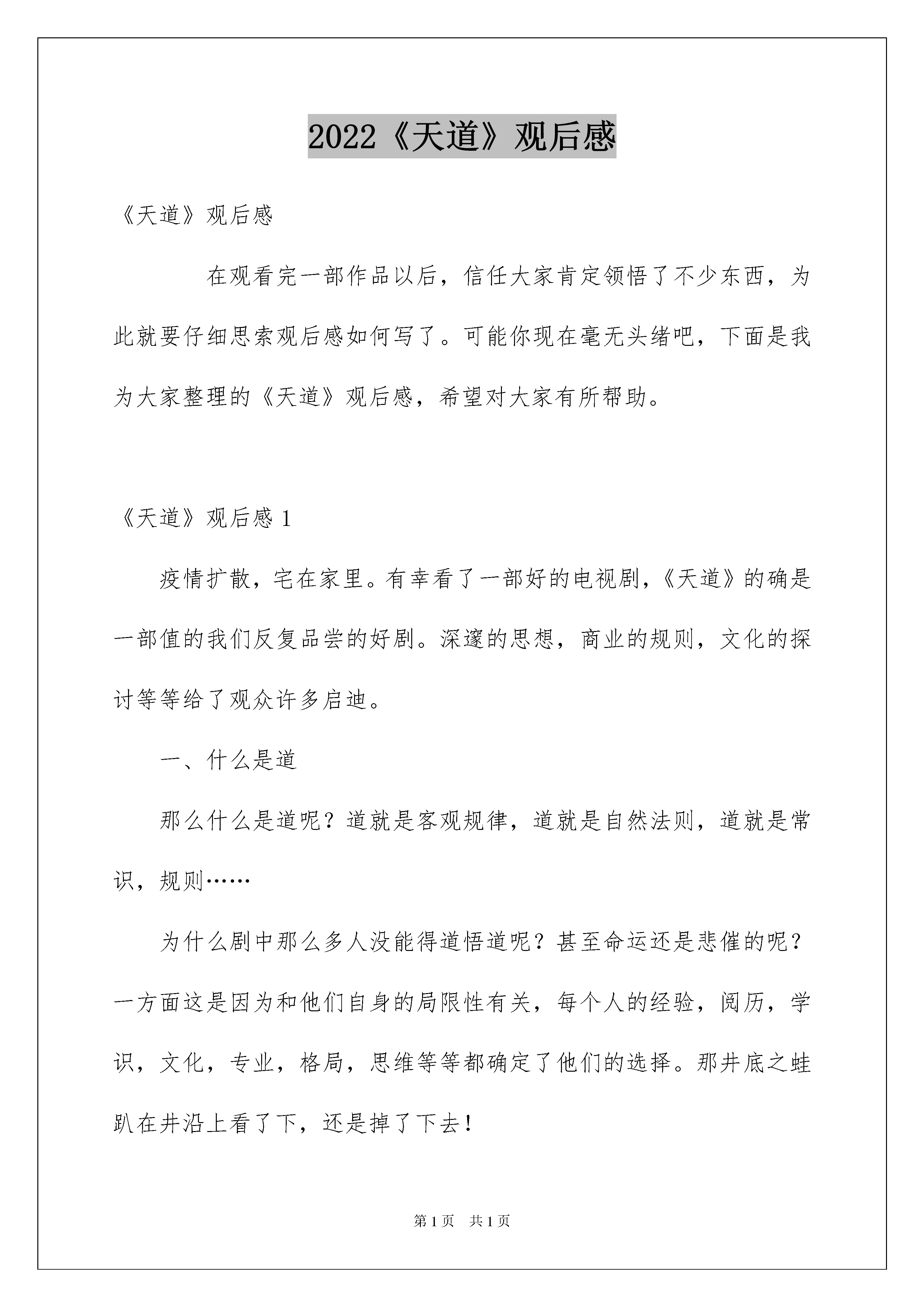 2022《天道》观后感

《天道》观后感

在观看完一部作品以后，信任大家肯定领悟了不少东西，为此就要仔细思索观后感如何写了。可能你现在毫无头绪吧，下面是我为大家整理的《天道》观后感，希望对大家有所帮助。

《天道》观后感 1

疫情扩散，宅在家里。有幸看了一部好的电视剧，《天道》的确是一部值的我们反复品尝的好剧。深邃的思想，商业的规则，文化的探讨等等给了观众许多启迪。

一、什么是道

那么什么是道呢？道就是客观规律，道就是自然法则，道就是常识，规则……

为什么剧中那么多人没能得道悟道呢？甚至命运还是悲催的呢？一方面这是因为和他们自身的局限性有关，每个人的经验，阅历，学识，文化，专业，格局，思维等等都确定了他们的选择。那井底之蛙趴在井沿上看了下，还是掉了下去！

第 1 页 共 1 页